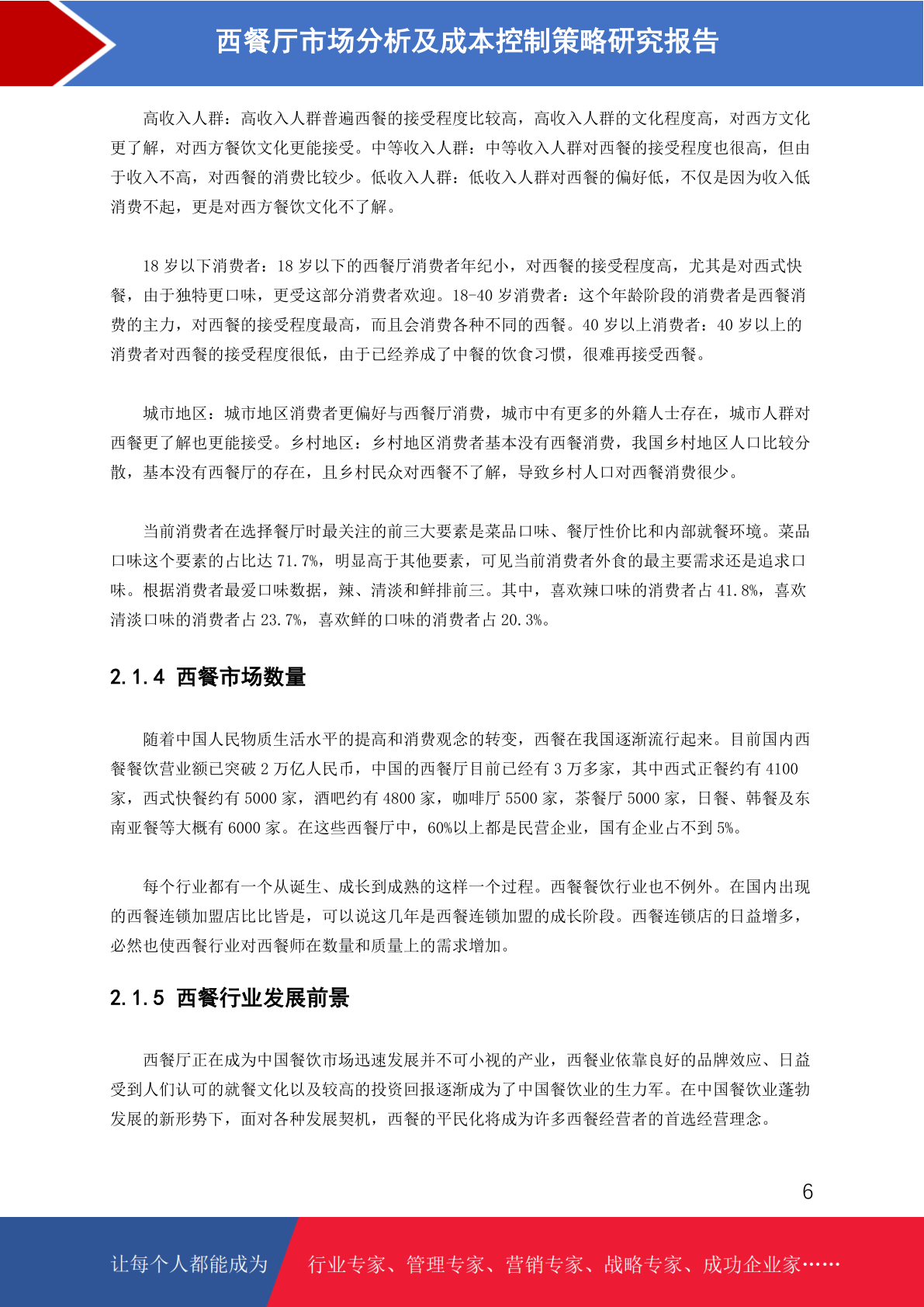 西餐厅市场分析及成本控制策略研究报告

高收入人群：高收入人群普遍西餐的接受程度比较高，高收入人群的文化程度高，对西方文化更了解，对西方餐饮文化更能接受。中等收入人群：中等收入人群对西餐的接受程度也很高，但由于收入不高，对西餐的消费比较少。低收入人群：低收入人群对西餐的偏好低，不仅是因为收入低消费不起，更是对西方餐饮文化不了解。

18 岁以下消费者：18 岁以下的西餐厅消费者年纪小，对西餐的接受程度高，尤其是对西式快餐，由于独特更口味，更受这部分消费者欢迎。18-40 岁消费者：这个年龄阶段的消费者是西餐消费的主力，对西餐的接受程度最高，而且会消费各种不同的西餐。40 岁以上消费者：40 岁以上的消费者对西餐的接受程度很低，由于已经养成了中餐的饮食习惯，很难再接受西餐。

城市地区：城市地区消费者更偏好与西餐厅消费，城市中有更多的外籍人士存在，城市人群对西餐更了解也更能接受。乡村地区：乡村地区消费者基本没有西餐消费，我国乡村地区人口比较分散，基本没有西餐厅的存在，且乡村民众对西餐不了解，导致乡村人口对西餐消费很少。

当前消费者在选择餐厅时最关注的前三大要素是菜品口味、餐厅性价比和内部就餐环境。菜品口味这个要素的占比达 71.7%，明显高于其他要素，可见当前消费者外食的最主要需求还是追求口味。根据消费者最爱口味数据，辣、清淡和鲜排前三。其中，喜欢辣口味的消费者占 41.8%，喜欢清淡口味的消费者占 23.7%，喜欢鲜的口味的消费者占 20.3%。

2.1.4 西餐市场数量

随着中国人民物质生活水平的提高和消费观念的转变，西餐在我国逐渐流行起来。目前国内西餐餐饮营业额已突破 2 万亿人民币，中国的西餐厅目前已经有 3 万多家，其中西式正餐约有 4100 家，西式快餐约有 5000 家，酒吧约有 4800 家，咖啡厅 5500 家，茶餐厅 5000 家，日餐、韩餐及东南亚餐等大概有 6000 家。在这些西餐厅中，60%以上都是民营企业，国有企业占不到 5%。

每个行业都有一个从诞生、成长到成熟的这样一个过程。西餐餐饮行业也不例外。在国内出现的西餐连锁加盟店比比皆是，可以说这几年是西餐连锁加盟的成长阶段。西餐连锁店的日益增多，必然也使西餐行业对西餐师在数量和质量上的需求增加。

2.1.5 西餐行业发展前景

西餐厅正在成为中国餐饮市场迅速发展并不可小视的产业，西餐业依靠良好的品牌效应、日益受到人们认可的就餐文化以及较高的投资回报逐渐成为了中国餐饮业的生力军。在中国餐饮业蓬勃发展的新形势下，面对各种发展契机，西餐的平民化将成为许多西餐经营者的首选经营理念。

6

让每个人都能成为 行业专家、管理专家、营销专家、战略专家、成功企业家……